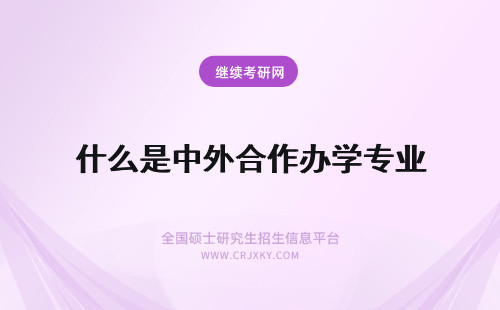 继续考研网

什么是中外合作办学专业

全国硕士研究生招生信息平台
WWW.CRJXKY.COM